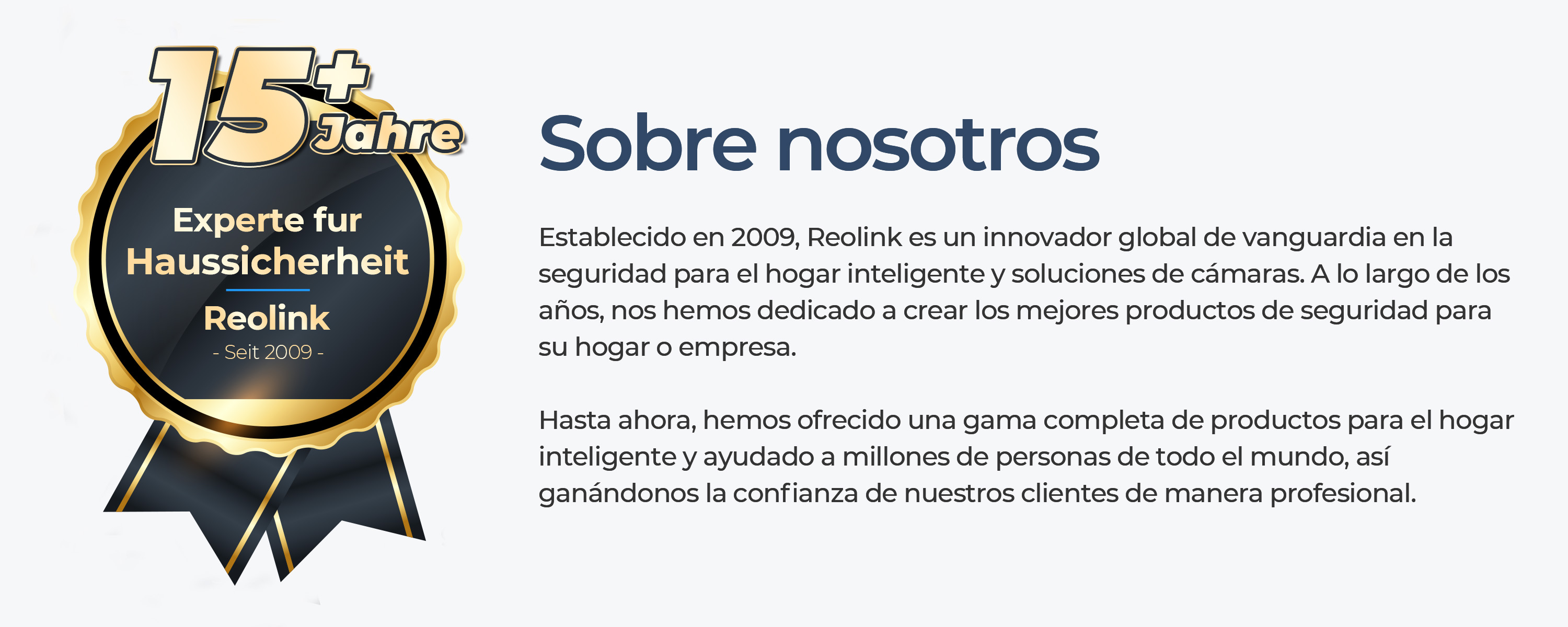 15+ Jahre

Experte fur Haussicherheit

Reolink

- Seit 2009 -

Sobre nosotros

Establecido en 2009, Reolink es un innovador global de vanguardia en la seguridad para el hogar inteligente y soluciones de cámaras. A lo largo de los años, nos hemos dedicado a crear los mejores productos de seguridad para su hogar o empresa.

Hasta ahora, hemos ofrecido una gama completa de productos para el hogar inteligente y ayudado a millones de personas de todo el mundo, así ganándonos la confianza de nuestros clientes de manera profesional.